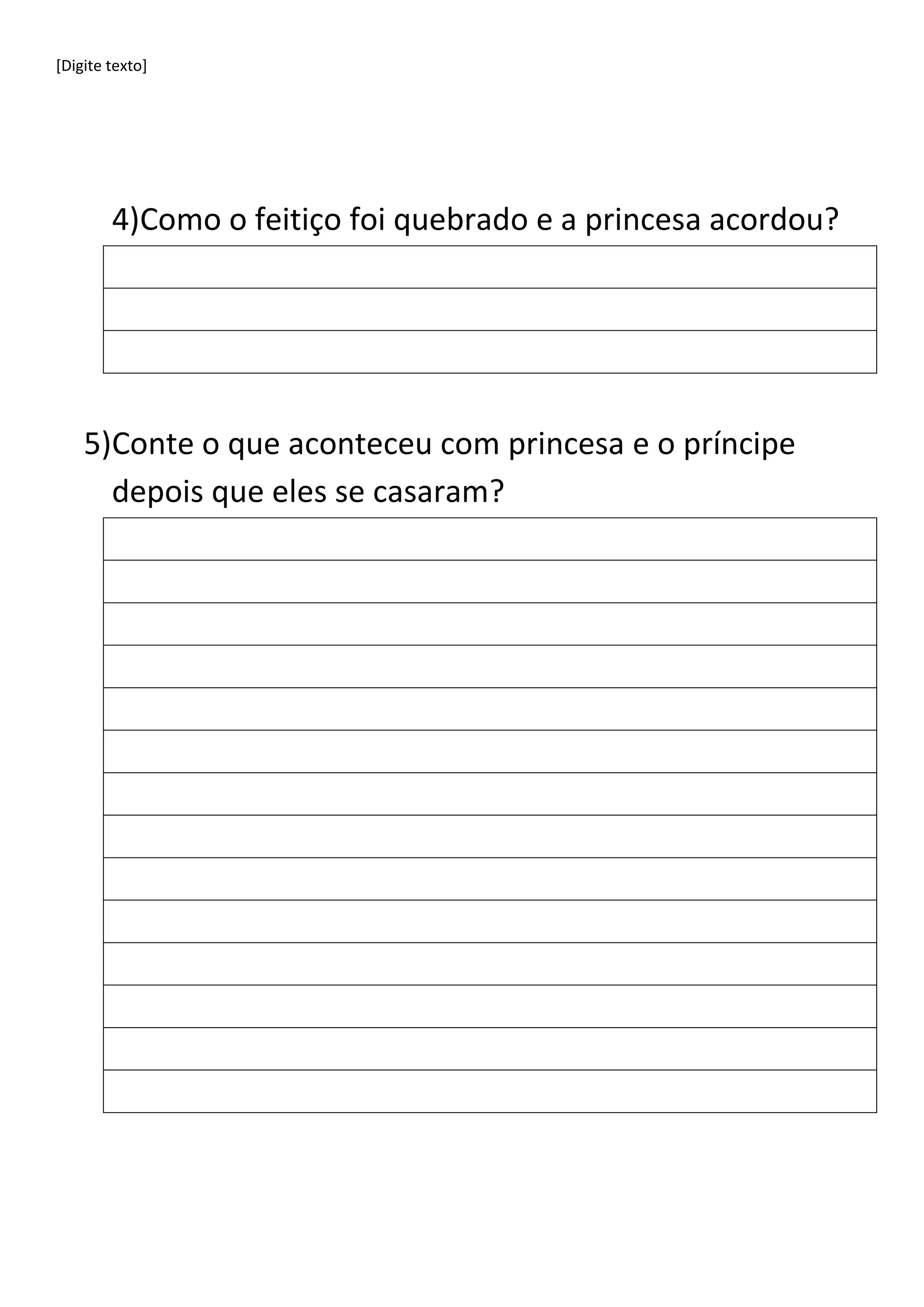 [Digite texto]

4)Como o feitiço foi quebrado e a princesa acordou?

5)Conte o que aconteceu com princesa e o príncipe depois que eles se casaram?